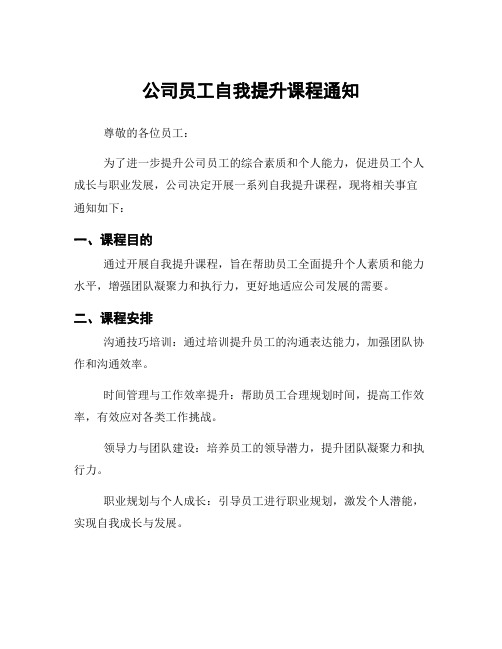 公司员工自我提升课程通知

尊敬的各位员工：

为了进一步提升公司员工的综合素质和个人能力，促进员工个人成长与职业发展，公司决定开展一系列自我提升课程，现将相关事宜通知如下：

一、课程目的

通过开展自我提升课程，旨在帮助员工全面提升个人素质和能力水平，增强团队凝聚力和执行力，更好地适应公司发展的需要。

二、课程安排

沟通技巧培训：通过培训提升员工的沟通表达能力，加强团队协作和沟通效率。

时间管理与工作效率提升：帮助员工合理规划时间，提高工作效率，有效应对各类工作挑战。

领导力与团队建设：培养员工的领导潜力，提升团队凝聚力和执行力。

职业规划与个人成长：引导员工进行职业规划，激发个人潜能，实现自我成长与发展。